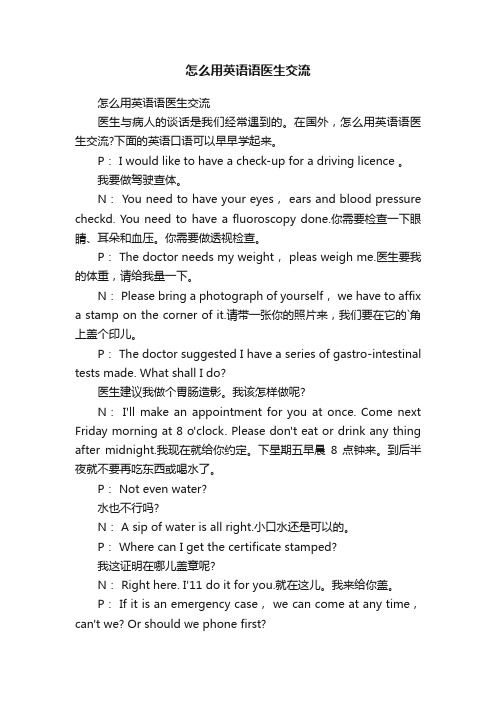 怎么用英语语医生交流

怎么用英语语医生交流

医生与病人的谈话是我们经常遇到的。在国外，怎么用英语语医生交流?下面的英语口语可以早早学起来。

P： I would like to have a check-up for a driving licence 。

我要做驾驶查体。

N： You need to have your eyes， ears and blood pressure checkd. You need to have a fluoroscopy done.你需要检查一下眼睛、耳朵和血压。你需要做透视检查。

P： The doctor needs my weight， pleas weigh me.医生要我的体重，请给我量一下。

N： Please bring a photograph of yourself， we have to affix a stamp on the corner of it.请带一张你的照片来，我们要在它的`角上盖个印儿。

P： The doctor suggested I have a series of gastro-intestinal tests made. What shall I do?

医生建议我做个胃肠造影。我该怎样做呢?

N： I'll make an appointment for you at once. Come next Friday morning at 8 o'clock. Please don't eat or drink any thing after midnight.我现在就给你约定。下星期五早晨 8 点钟来。到后半夜就不要再吃东西或喝水了。

P： Not even water?

水也不行吗?

N： A sip of water is all right.小口水还是可以的。

P： Where can I get the certificate stamped?

我这证明在哪儿盖章呢?

N： Right here. I'11 do it for you.就在这儿。我来给你盖。

P： If it is an emergency case， we can come at any time， can't we? Or should we phone first?